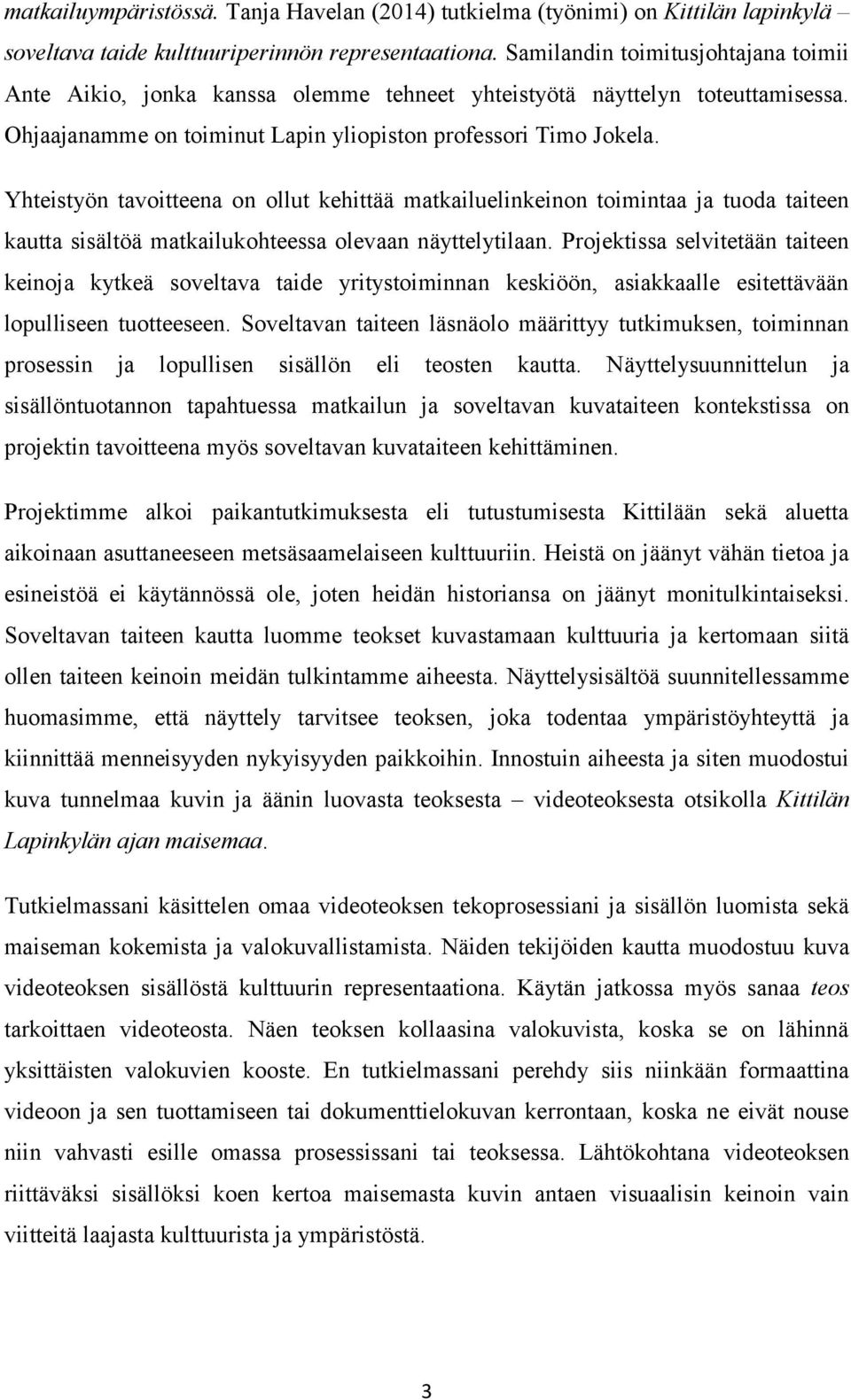 matkailuympäristössä. Tanja Havelan (2014) tutkielma (työnimi) on Kittilän lapinkylä – soveltava taide kulttuuriperinnön representaationa. Samilandin toimitusjohtajana toimii Ante Aikio, jonka kanssa olemme tehneet yhteistyötä näyttelyn toteuttamisessa. Ohjaajanamme on toiminut Lapin yliopiston professori Timo Jokela.

Yhteistyön tavoitteena on ollut kehittää matkailuelinkeinon toimintaa ja tuoda taiteen kautta sisältöä matkailukohteessa olevaan näyttelytilaan. Projektissa selvitetään taiteen keinoja kytkeä soveltava taide yritystoiminnan keskiöön, asiakkaalle esitettävään lopulliseen tuotteeseen. Soveltavan taiteen läsnäolo määrittyy tutkimuksen, toiminnan prosessin ja lopullisen sisällön eli teosten kautta. Näyttelysuunnittelun ja sisällöntuotannon tapahtuessa matkailun ja soveltavan kuvataiteen kontekstissa on projektin tavoitteena myös soveltavan kuvataiteen kehittäminen.

Projektimme alkoi paikantutkimuksesta eli tutustumisesta Kittilään sekä aluetta aikoinaan asuttaneeseen metsäsaamelaiseen kulttuuriin. Heistä on jäänyt vähän tietoa ja esineistöä ei käytännössä ole, joten heidän historiansa on jäänyt monitulkintaiseksi. Soveltavan taiteen kautta luomme teokset kuvastamaan kulttuuria ja kertomaan siitä ollen taiteen keinoin meidän tulkintamme aiheesta. Näyttelysisältöä suunnitellessamme huomasimme, että näyttely tarvitsee teoksen, joka todentaa ympäristöyhteyttä ja kiinnittää menneisyyden nykyisyyden paikkoihin. Innostuin aiheesta ja siten muodostui kuva tunnelmaa kuvin ja äänin luovasta teoksesta – videoteoksesta otsikolla Kittilän Lapinkylän ajan maisemaa.

Tutkielmassani käsittelen omaa videoteoksen tekoprosessiani ja sisällön luomista sekä maiseman kokemista ja valokuvallistamista. Näiden tekijöiden kautta muodostuu kuva videoteoksen sisällöstä kulttuurin representaationa. Käytän jatkossa myös sanaa teos tarkoittaen videoteosta. Näen teoksen kollaasina valokuvista, koska se on lähinnä yksittäisten valokuvien kooste. En tutkielmassani perehdy siis niinkään formaattina videoon ja sen tuottamiseen tai dokumenttielokuvan kerrontaan, koska ne eivät nouse niin vahvasti esille omassa prosessissani tai teoksessa. Lähtökohtana videoteoksen riittäväksi sisällöksi koen kertoa maisemasta kuvin antaen visuaalisin keinoin vain viitteitä laajasta kulttuurista ja ympäristöstä.

3